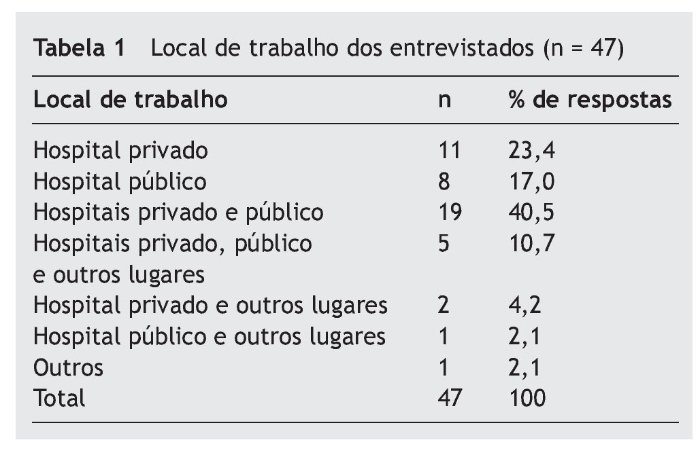 Tabela 1 Local de trabalho dos entrevistados (n = 47)

| Local de trabalho | n | % de respostas |
|---|---|---|
| Hospital privado | 11 | 23,4 |
| Hospital público | 8 | 17,0 |
| Hospitais privado e público | 19 | 40,5 |
| Hospitais privado, público e outros lugares | 5 | 10,7 |
| Hospital privado e outros lugares | 2 | 4,2 |
| Hospital público e outros lugares | 1 | 2,1 |
| Outros | 1 | 2,1 |
| Total | 47 | 100 |